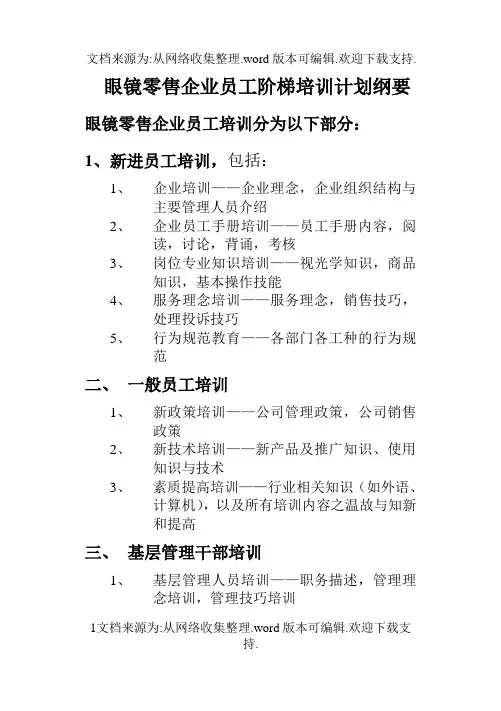 文档来源为:从网络收集整理.word 版本可编辑.欢迎下载支持.

眼镜零售企业员工阶梯培训计划纲要

眼镜零售企业员工培训分为以下部分:

1、新进员工培训，包括:

1、 企业培训——企业理念，企业组织结构与主要管理人员介绍

2、 企业员工手册培训——员工手册内容，阅读，讨论，背诵，考核

3、 岗位专业知识培训——视光学知识，商品知识，基本操作技能

4、 服务理念培训——服务理念，销售技巧，处理投诉技巧

5、 行为规范教育——各部门各工种的行为规范

二、 一般员工培训

1、 新政策培训——公司管理政策，公司销售政策

2、 新技术培训——新产品及推广知识、使用知识与技术

3、 素质提高培训——行业相关知识（如外语、计算机），以及所有培训内容之温故与知新和提高

三、 基层管理干部培训

1、 基层管理人员培训——职务描述，管理理念培训，管理技巧培训

1文档来源为:从网络收集整理.word 版本可编辑.欢迎下载支持.